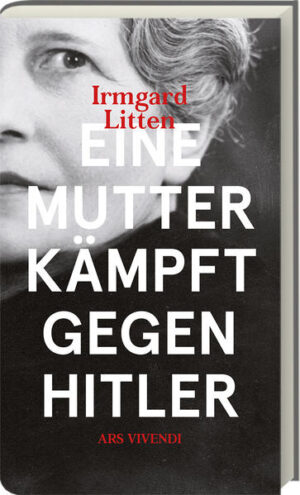 Irmgard Litten

EINE MUTTER KÄMPFT GEGEN HITLER

ARS VIVENDI